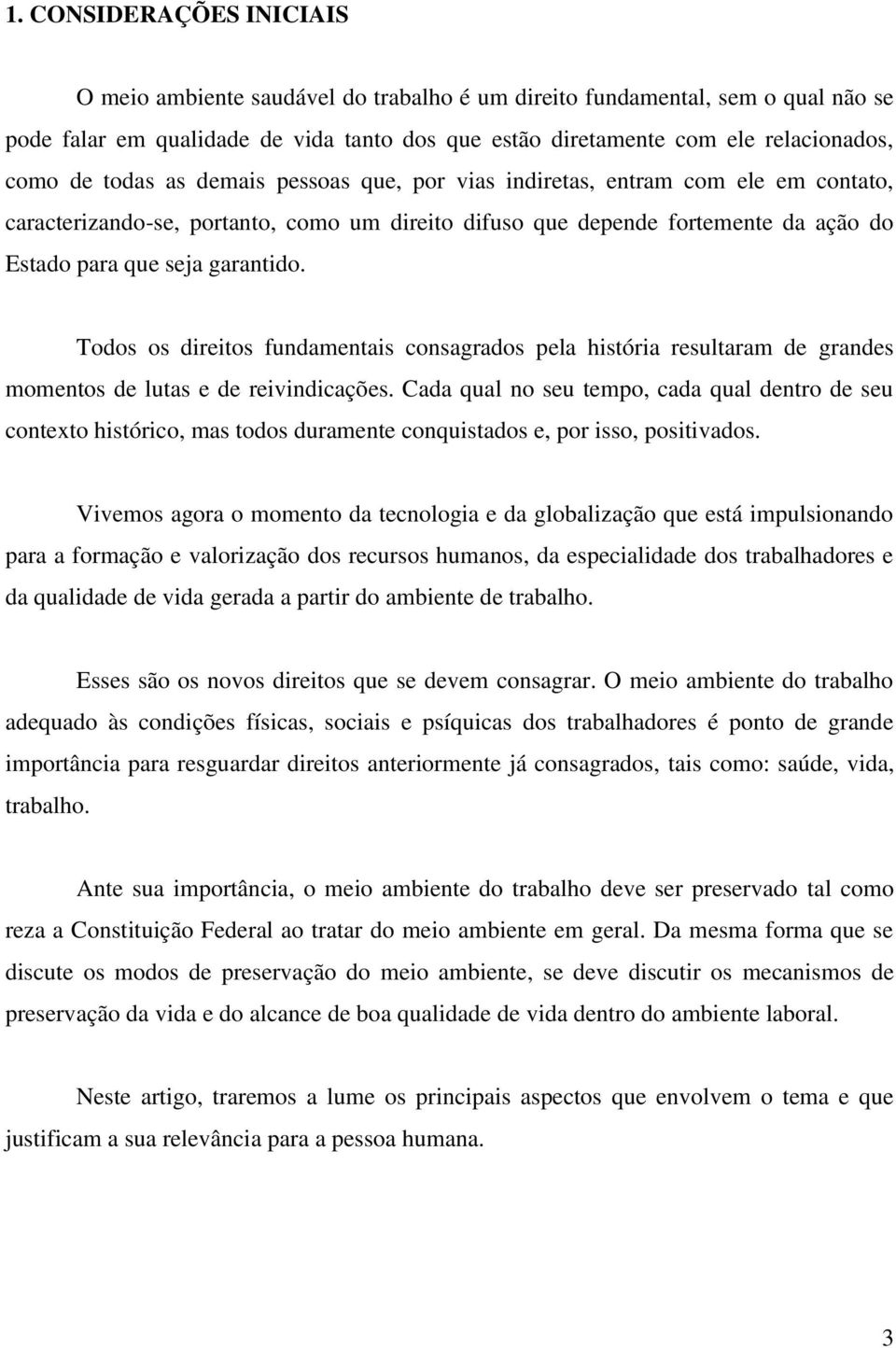 1. CONSIDERAÇÕES INICIAIS

O meio ambiente saudável do trabalho é um direito fundamental, sem o qual não se pode falar em qualidade de vida tanto dos que estão diretamente com ele relacionados, como de todas as demais pessoas que, por vias indiretas, entram com ele em contato, caracterizando-se, portanto, como um direito difuso que depende fortemente da ação do Estado para que seja garantido.

Todos os direitos fundamentais consagrados pela história resultaram de grandes momentos de lutas e de reivindicações. Cada qual no seu tempo, cada qual dentro de seu contexto histórico, mas todos duramente conquistados e, por isso, positivados.

Vivemos agora o momento da tecnologia e da globalização que está impulsionando para a formação e valorização dos recursos humanos, da especialidade dos trabalhadores e da qualidade de vida gerada a partir do ambiente de trabalho.

Esses são os novos direitos que se devem consagrar. O meio ambiente do trabalho adequado às condições físicas, sociais e psíquicas dos trabalhadores é ponto de grande importância para resguardar direitos anteriormente já consagrados, tais como: saúde, vida, trabalho.

Ante sua importância, o meio ambiente do trabalho deve ser preservado tal como reza a Constituição Federal ao tratar do meio ambiente em geral. Da mesma forma que se discute os modos de preservação do meio ambiente, se deve discutir os mecanismos de preservação da vida e do alcance de boa qualidade de vida dentro do ambiente laboral.

Neste artigo, traremos a lume os principais aspectos que envolvem o tema e que justificam a sua relevância para a pessoa humana.

3